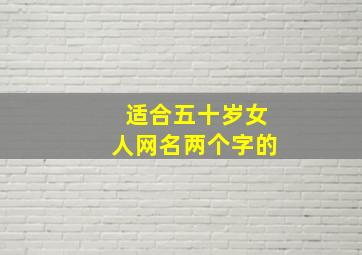 适合五十岁女人网名两个字的